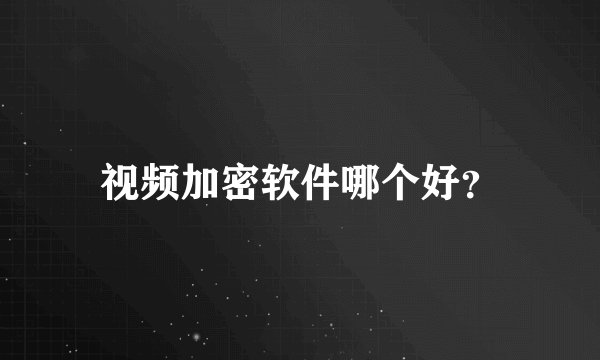 视频加密软件哪个好?